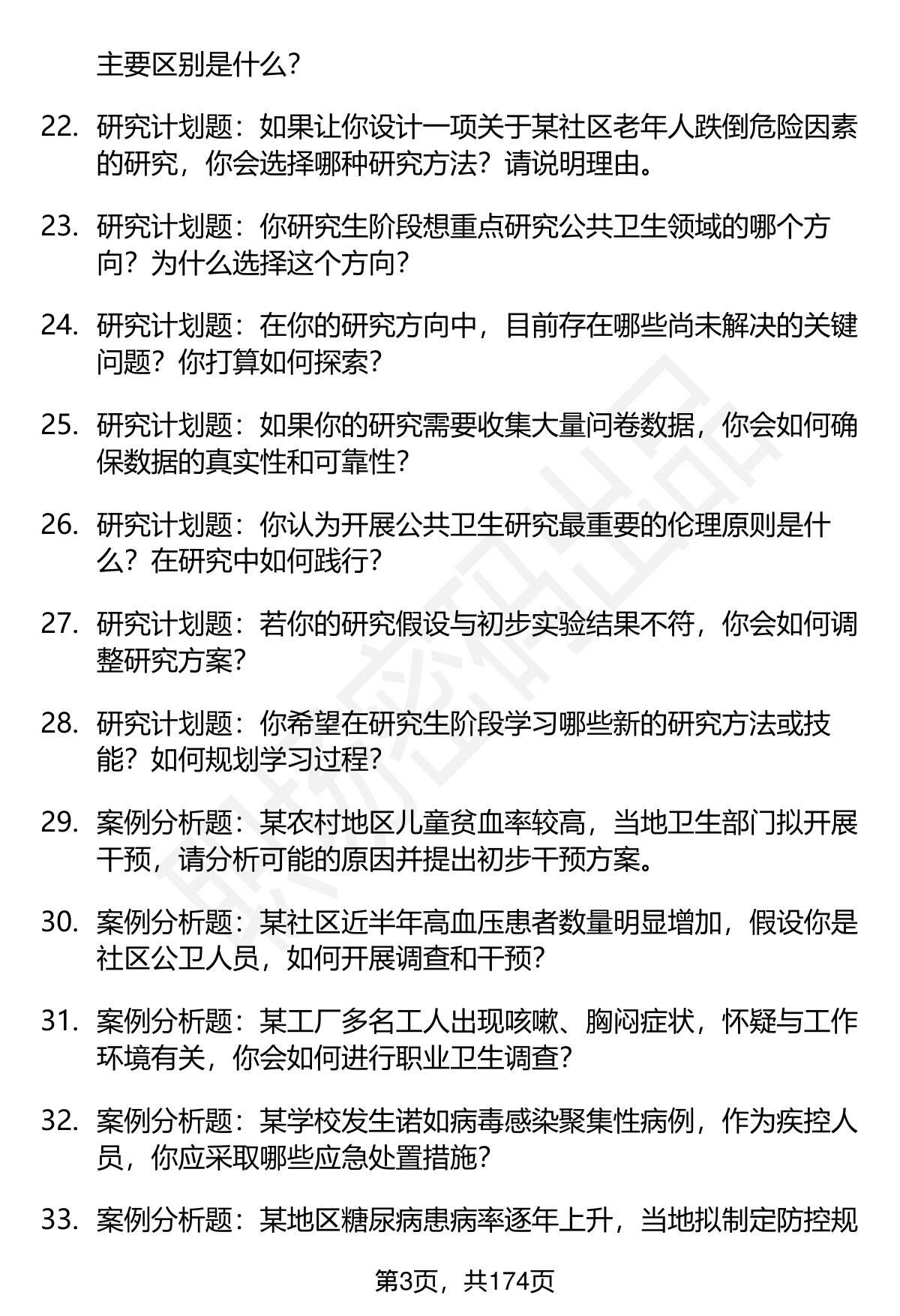 主要区别是什么?

22. 研究计划题：如果让你设计一项关于某社区老年人跌倒危险因素的研究，你会选择哪种研究方法？请说明理由。

23. 研究计划题：你研究生阶段想重点研究公共卫生领域的哪个方向？为什么选择这个方向?

24. 研究计划题：在你的研究方向中，目前存在哪些尚未解决的关键问题？你打算如何探索?

25. 研究计划题：如果你的研究需要收集大量问卷数据，你会如何确保数据的真实性和可靠性?

26. 研究计划题：你认为开展公共卫生研究最重要的伦理原则是什么？在研究中如何践行?

27. 研究计划题：若你的研究假设与初步实验结果不符，你会如何调整研究方案?

28. 研究计划题：你希望在研究生阶段学习哪些新的研究方法或技能？如何规划学习过程?

29. 案例分析题：某农村地区儿童贫血率较高，当地卫生部门拟开展干预，请分析可能的原因并提出初步干预方案。

30. 案例分析题：某社区近半年高血压患者数量明显增加，假设你是社区公卫人员，如何开展调查和干预?

31. 案例分析题：某工厂多名工人出现咳嗽、胸闷症状，怀疑与工作环境有关，你会如何进行职业卫生调查?

32. 案例分析题：某学校发生诺如病毒感染聚集性病例，作为疾控人员，你应采取哪些应急处置措施?

33. 案例分析题：某地区糖尿病患病率逐年上升，当地拟制定防控规

第3页，共174页